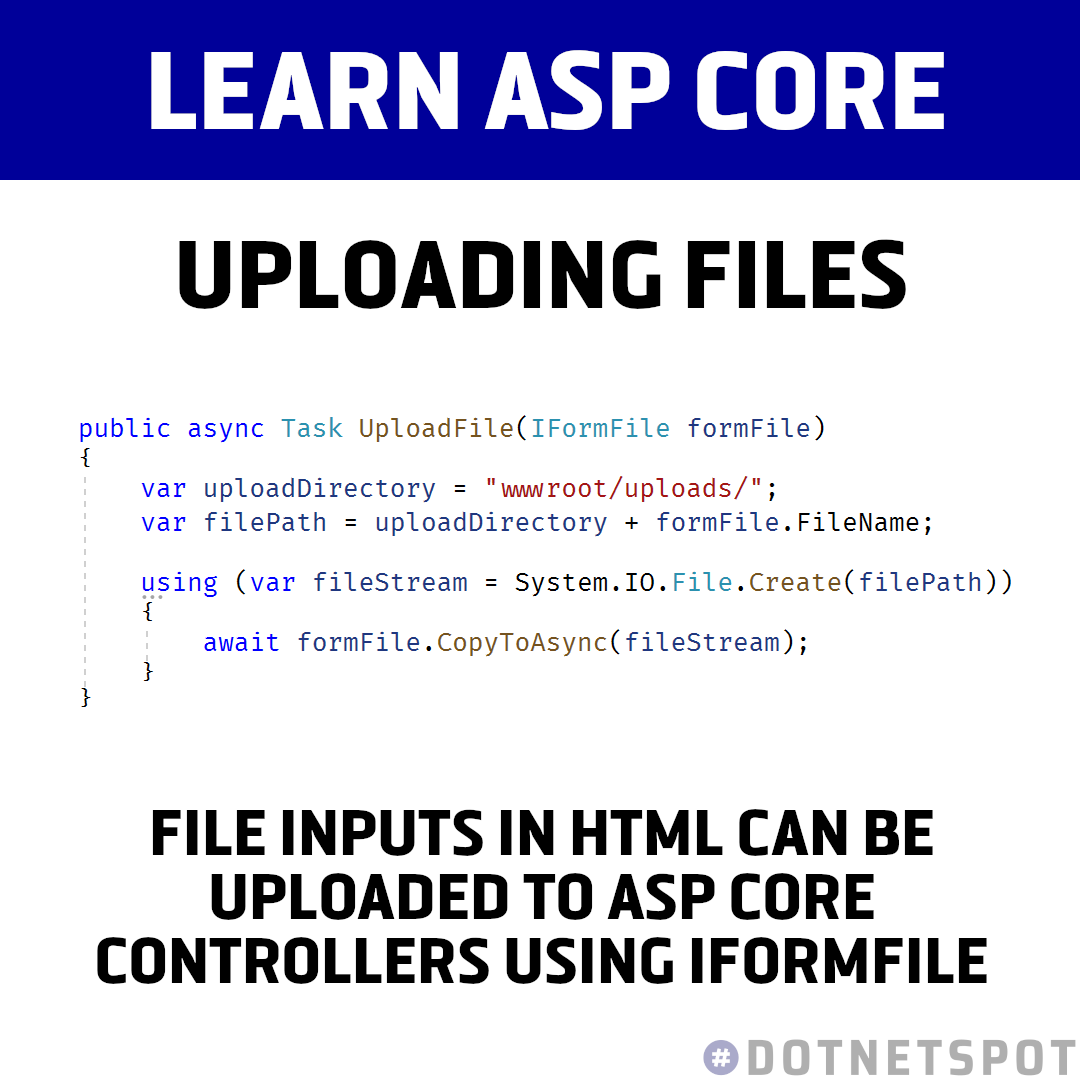 LEARN ASP CORE

UPLOADING FILES

public async Task UploadFile(IFormFile formFile)
{
    var uploadDirectory = "wwwroot/uploads/";
    var filePath = uploadDirectory + formFile.FileName;

    using (var fileStream = System.IO.File.Create(filePath))
    {
        await formFile.CopyToAsync(fileStream);
    }
}

FILE INPUTS IN HTML CAN BE UPLOADED TO ASP CORE CONTROLLERS USING IFORMFILE

#DOTNETSPOT